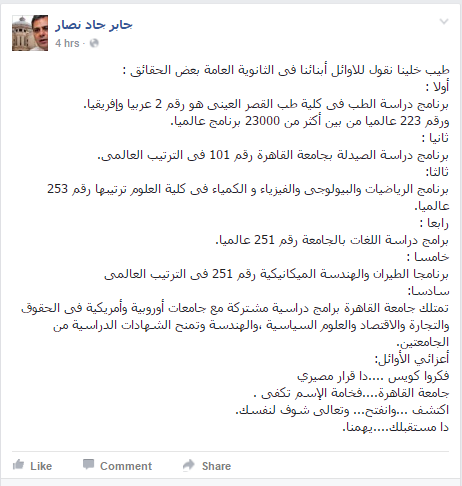 جابر جاد نصار
4 hrs ·

طيب خلينا نقول للاوائل أبنائنا فى الثانوية العامة بعض الحقائق :
أولا :
برنامج دراسة الطب فى كلية طب القصر العينى هو رقم 2 عربيا وإفريقيا.
ورقم 223 عالميا من بين أكثر من 23000 برنامج عالميا.
ثانيا :
برنامج دراسة الصيدلة بجامعة القاهرة رقم 101 فى الترتيب العالمى.
ثالثا:
برنامج الرياضيات والبيولوجى والفيزياء و الكمياء فى كلية العلوم ترتيبها رقم 253 عالميا.
رابعا :
برامج دراسة اللغات بالجامعة رقم 251 عالميا.
خامسا :
برنامجا الطيران والهندسة الميكانيكية رقم 251 فى الترتيب العالمى
سادسا:
تمتلك جامعة القاهرة برامج دراسية مشتركة مع جامعات أوروبية وأمريكية فى الحقوق والتجارة والاقتصاد والعلوم السياسية ،والهندسة وتمنح الشهادات الدراسية من الجامعتين.
أعزائي الأوائل:
فكروا كويس ....دا قرار مصيري
جامعة القاهرة....فخامة الإسم تكفى .
اكتشف ...وانفتح... وتعالى شوف لنفسك.
دا مستقبلك....يهمنا.

Like Comment Share